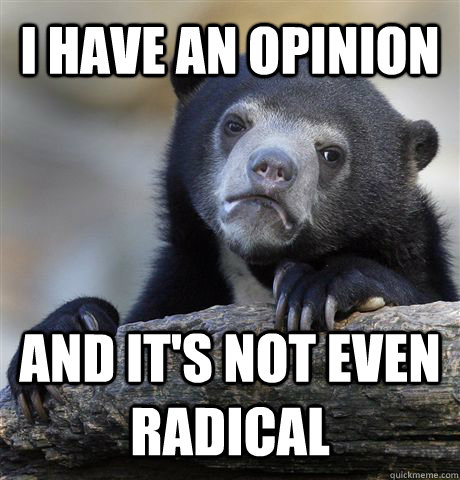 I HAVE AN OPINION

AND IT'S NOT EVEN RADICAL

quickmeme.com